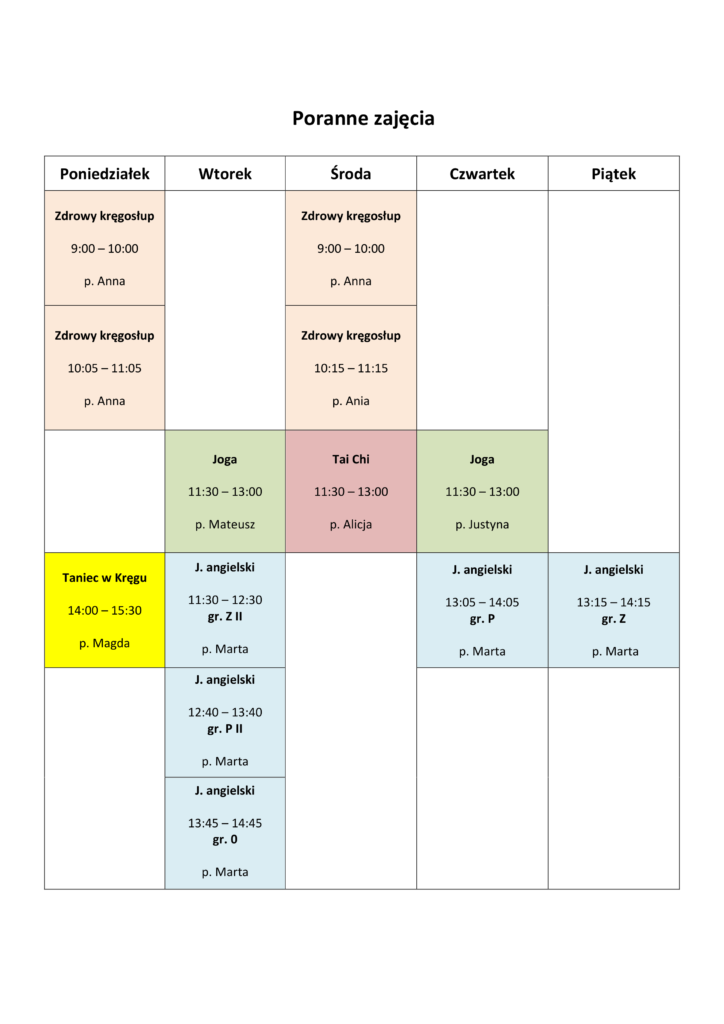 Poranne zajęcia

| Poniedziałek | Wtorek | Środa | Czwartek | Piątek |
|---|---|---|---|---|
| Zdrowy kręgosłup 9:00 – 10:00 p. Anna | | Zdrowy kręgosłup 9:00 – 10:00 p. Anna | | |
| Zdrowy kręgosłup 10:05 – 11:05 p. Anna | | Zdrowy kręgosłup 10:15 – 11:15 p. Ania | | |
| | Joga 11:30 – 13:00 p. Mateusz | Tai Chi 11:30 – 13:00 p. Alicja | Joga 11:30 – 13:00 p. Justyna | |
| Taniec w Kręgu 14:00 – 15:30 p. Magda | J. angielski 11:30 – 12:30 gr. Z II p. Marta | | J. angielski 13:05 – 14:05 gr. P p. Marta | J. angielski 13:15 – 14:15 gr. Z p. Marta |
| | J. angielski 12:40 – 13:40 gr. P II p. Marta | | | |
| | J. angielski 13:45 – 14:45 gr. 0 p. Marta | | | |